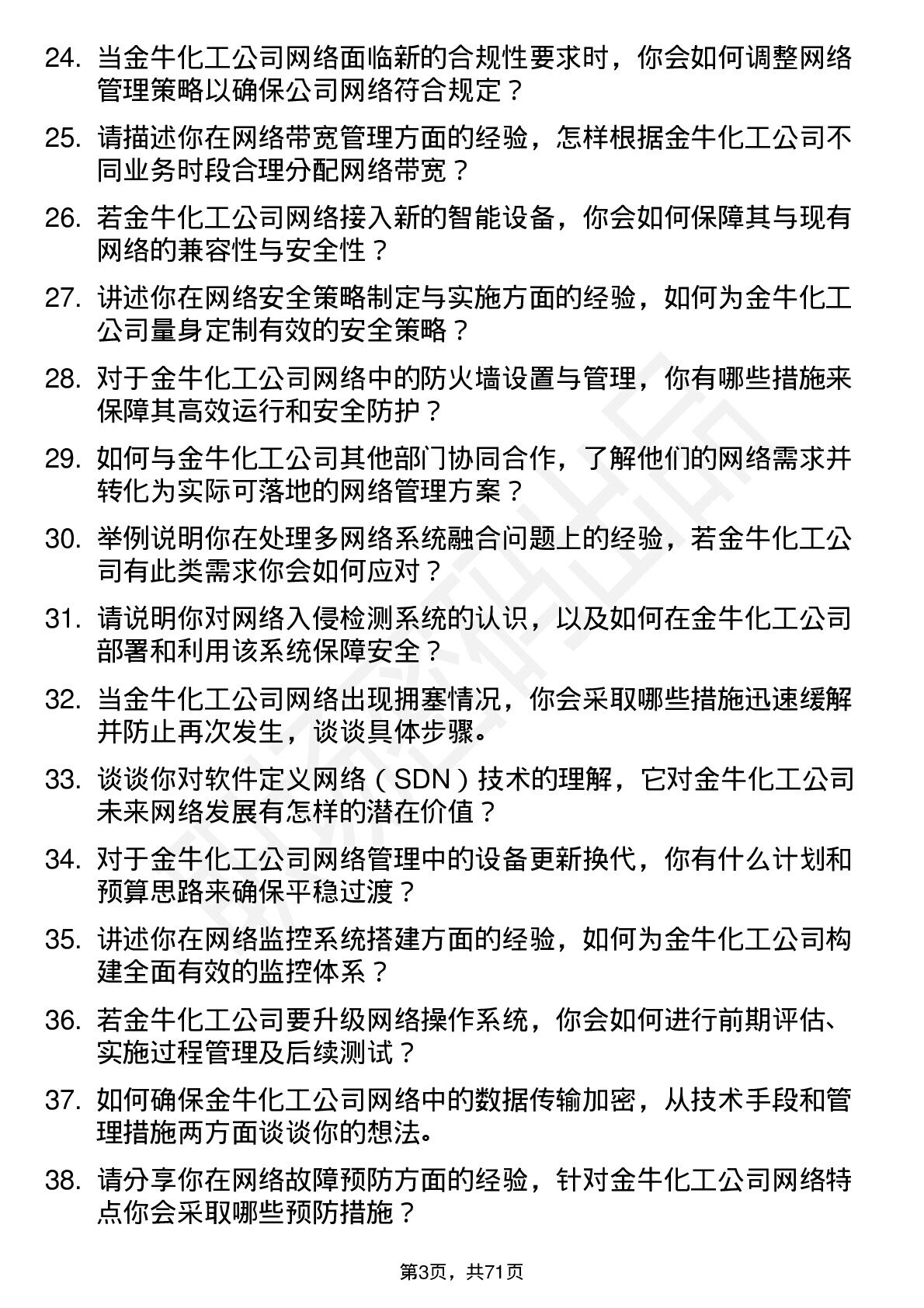 24. 当金牛化工公司网络面临新的合规性要求时，你会如何调整网络管理策略以确保公司网络符合规定？

25. 请描述你在网络带宽管理方面的经验，怎样根据金牛化工公司不同业务时段合理分配网络带宽？

26. 若金牛化工公司网络接入新的智能设备，你会如何保障其与现有网络的兼容性与安全性？

27. 讲述你在网络安全策略制定与实施方面的经验，如何为金牛化工公司量身定制有效的安全策略？

28. 对于金牛化工公司网络中的防火墙设置与管理，你有哪些措施来保障其高效运行和安全防护？

29. 如何与金牛化工公司其他部门协同合作，了解他们的网络需求并转化为实际可落地的网络管理方案？

30. 举例说明你在处理多网络系统融合问题上的经验，若金牛化工公司有此类需求你会如何应对？

31. 请说明你对网络入侵检测系统的认识，以及如何在金牛化工公司部署和利用该系统保障安全？

32. 当金牛化工公司网络出现拥塞情况，你会采取哪些措施迅速缓解并防止再次发生，谈谈具体步骤。

33. 谈谈你对软件定义网络（SDN）技术的理解，它对金牛化工公司未来网络发展有怎样的潜在价值？

34. 对于金牛化工公司网络管理中的设备更新换代，你有什么计划和预算思路来确保平稳过渡？

35. 讲述你在网络监控系统搭建方面的经验，如何为金牛化工公司构建全面有效的监控体系？

36. 若金牛化工公司要升级网络操作系统，你会如何进行前期评估、实施过程管理及后续测试？

37. 如何确保金牛化工公司网络中的数据传输加密，从技术手段和管理措施两方面谈谈你的想法。

38. 请分享你在网络故障预防方面的经验，针对金牛化工公司网络特点你会采取哪些预防措施？

第3页，共71页